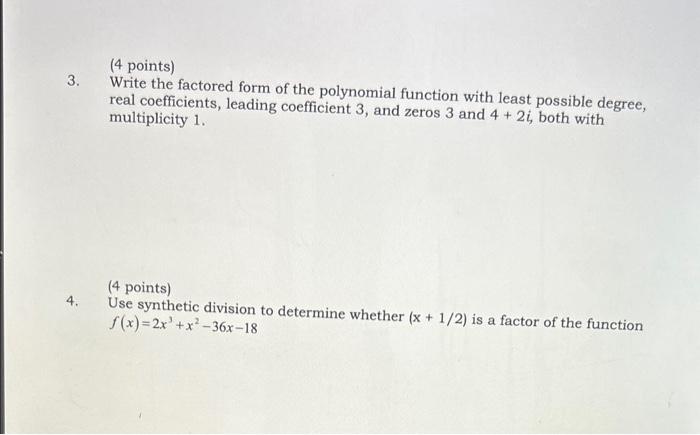 (4 points)

3. Write the factored form of the polynomial function with least possible degree, real coefficients, leading coefficient 3, and zeros 3 and $4 + 2i$, both with multiplicity 1.

(4 points)

4. Use synthetic division to determine whether $(x + 1/2)$ is a factor of the function $f(x)=2x^3+x^2-36x-18$